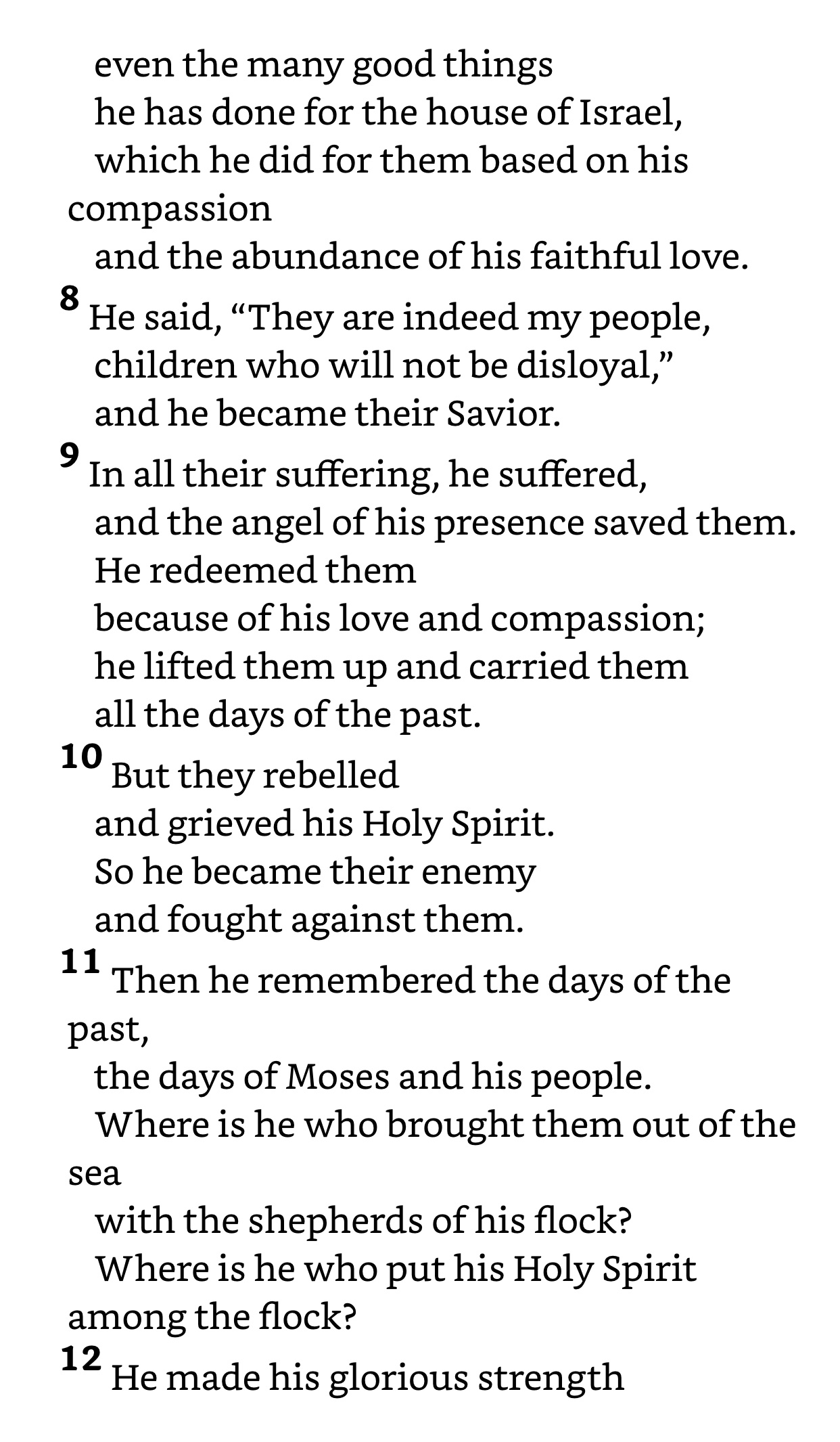 even the many good things
he has done for the house of Israel,
which he did for them based on his compassion
and the abundance of his faithful love.

8 He said, “They are indeed my people,
children who will not be disloyal,”
and he became their Savior.

9 In all their suffering, he suffered,
and the angel of his presence saved them.
He redeemed them
because of his love and compassion;
he lifted them up and carried them
all the days of the past.

10 But they rebelled
and grieved his Holy Spirit.
So he became their enemy
and fought against them.

11 Then he remembered the days of the past,
the days of Moses and his people.
Where is he who brought them out of the sea
with the shepherds of his flock?
Where is he who put his Holy Spirit among the flock?

12 He made his glorious strength